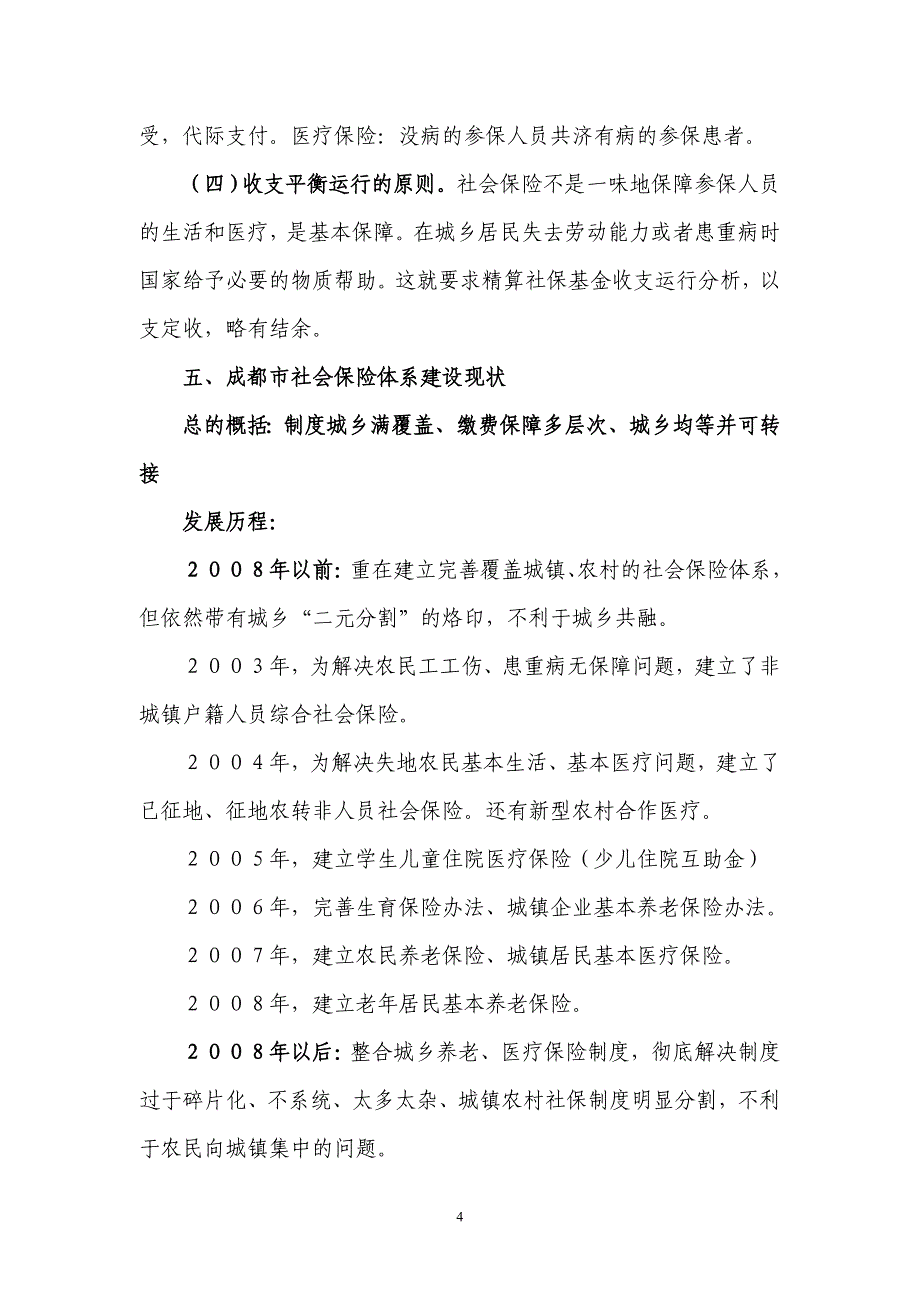 受，代际支付。医疗保险：没病的参保人员共济有病的参保患者。

（四）收支平衡运行的原则。社会保险不是一味地保障参保人员的生活和医疗，是基本保障。在城乡居民失去劳动能力或者患重病时国家给予必要的物质帮助。这就要求精算社保基金收支运行分析，以支定收，略有结余。

五、成都市社会保险体系建设现状

总的概括：制度城乡满覆盖、缴费保障多层次、城乡均等并可转接

发展历程：

２００８年以前：重在建立完善覆盖城镇、农村的社会保险体系，但依然带有城乡“二元分割”的烙印，不利于城乡共融。

２００３年，为解决农民工工伤、患重病无保障问题，建立了非城镇户籍人员综合社会保险。

２００４年，为解决失地农民基本生活、基本医疗问题，建立了已征地、征地农转非人员社会保险。还有新型农村合作医疗。

２００５年，建立学生儿童住院医疗保险（少儿住院互助金）

２００６年，完善生育保险办法、城镇企业基本养老保险办法。

２００７年，建立农民养老保险、城镇居民基本医疗保险。

２００８年，建立老年居民基本养老保险。

２００８年以后：整合城乡养老、医疗保险制度，彻底解决制度过于碎片化、不系统、太多太杂、城镇农村社保制度明显分割，不利于农民向城镇集中的问题。

4